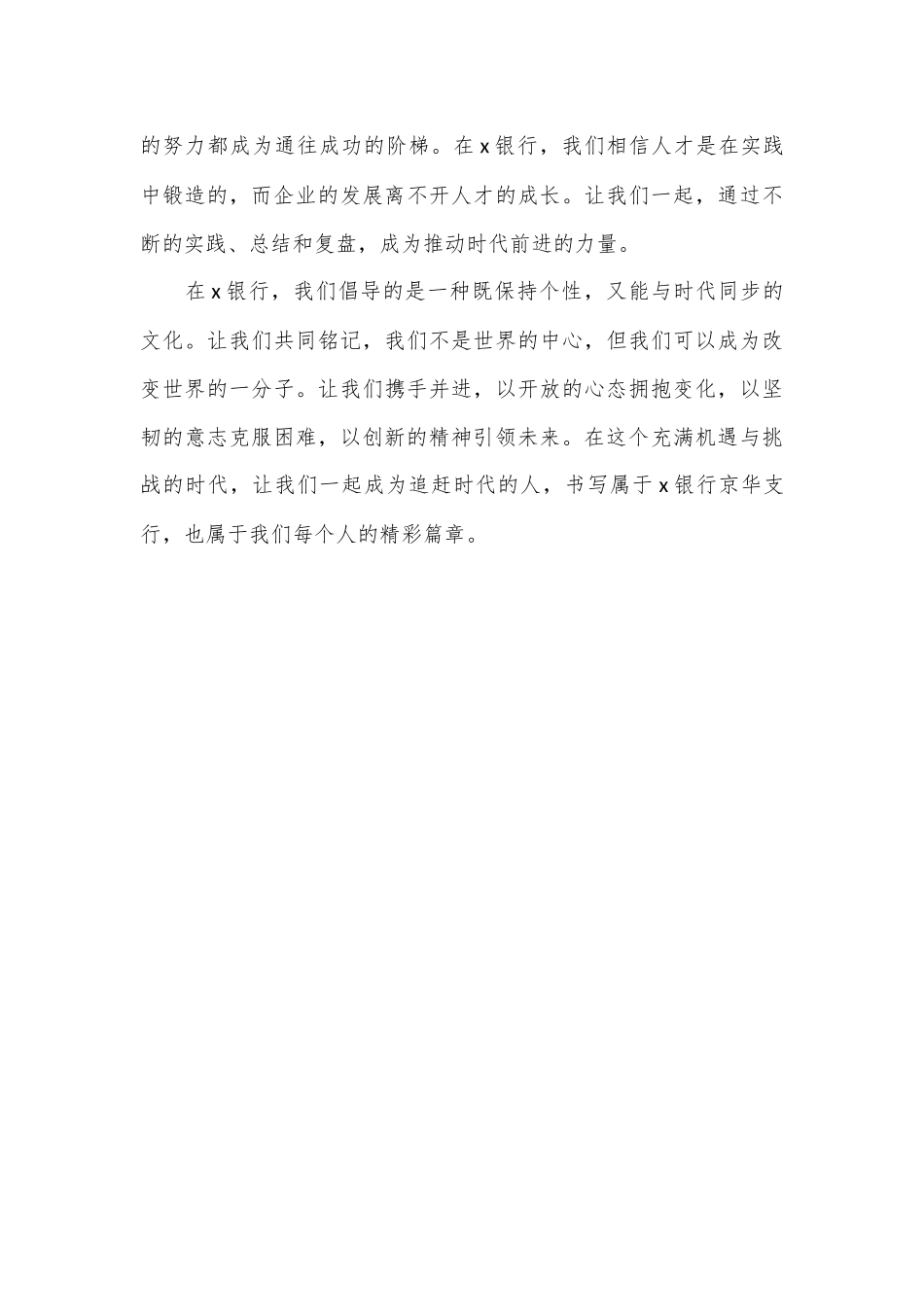 的努力都成为通往成功的阶梯。在x银行，我们相信人才是在实践中锻造的，而企业的发展离不开人才的成长。让我们一起，通过不断的实践、总结和复盘，成为推动时代前进的力量。

在x银行，我们倡导的是一种既保持个性，又能与时代同步的文化。让我们共同铭记，我们不是世界的中心，但我们可以成为改变世界的一分子。让我们携手并进，以开放的心态拥抱变化，以坚韧的意志克服困难，以创新的精神引领未来。在这个充满机遇与挑战的时代，让我们一起成为追赶时代的人，书写属于x银行京华支行，也属于我们每个人的精彩篇章。